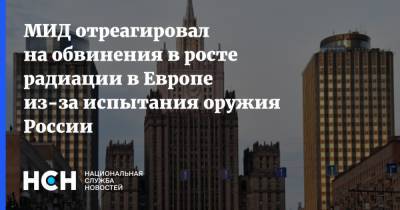 МИД отреагировал на обвинения в росте радиации в Европе из-за испытания оружия России

НСН НАЦИОНАЛЬНАЯ СЛУЖБА НОВОСТЕЙ